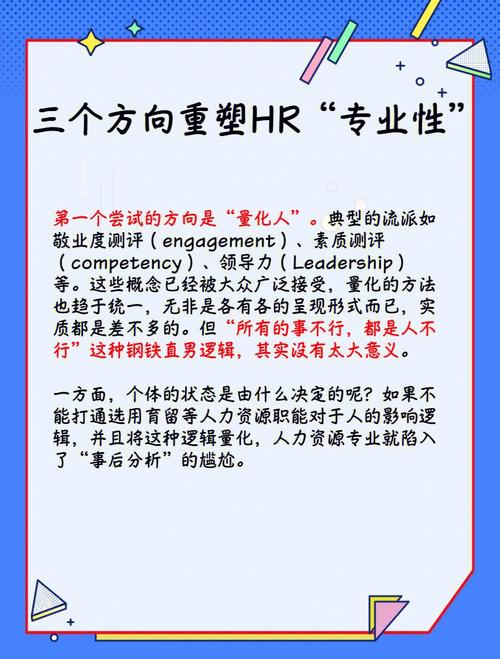 三个方向重塑HR“专业性”

第一个尝试的方向是“量化人”。典型的流派如敬业度测评（engagement）、素质测评（competency）、领导力（Leadership）等。这些概念已经被大众广泛接受，量化的方法也趋于统一，无非是各有各的呈现形式而已，实质都是差不多的。但“所有的事不行，都是人不行”这种钢铁直男逻辑，其实没有太大意义。

一方面，个体的状态是由什么决定的呢？如果不能打通选用育留等人力资源职能对于人的影响逻辑，并且将这种逻辑量化，人力资源专业就陷入了“事后分析”的尴尬。